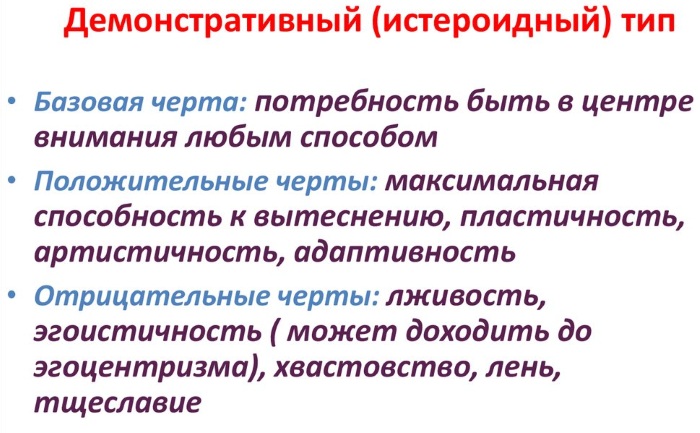 Демонстративный (истероидный) тип

• Базовая черта: потребность быть в центре внимания любым способом

• Положительные черты: максимальная способность к вытеснению, пластичность, артистичность, адаптивность

• Отрицательные черты: лживость, эгоистичность ( может доходить до эгоцентризма), хвастовство, лень, тщеславие